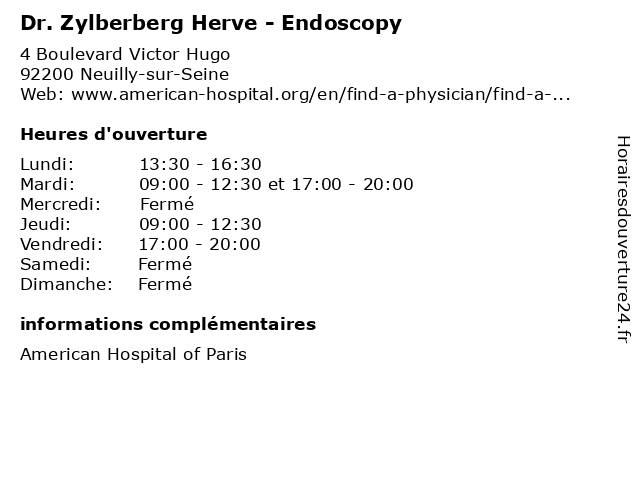 Dr. Zylberberg Herve - Endoscopy

4 Boulevard Victor Hugo
92200 Neuilly-sur-Seine
Web: www.american-hospital.org/en/find-a-physician/find-a-...

Heures d'ouverture

| | |
|---|---|
| Lundi: | 13:30 - 16:30 |
| Mardi: | 09:00 - 12:30 et 17:00 - 20:00 |
| Mercredi: | Fermé |
| Jeudi: | 09:00 - 12:30 |
| Vendredi: | 17:00 - 20:00 |
| Samedi: | Fermé |
| Dimanche: | Fermé |

informations complémentaires

American Hospital of Paris

Horairesdouverture24.fr